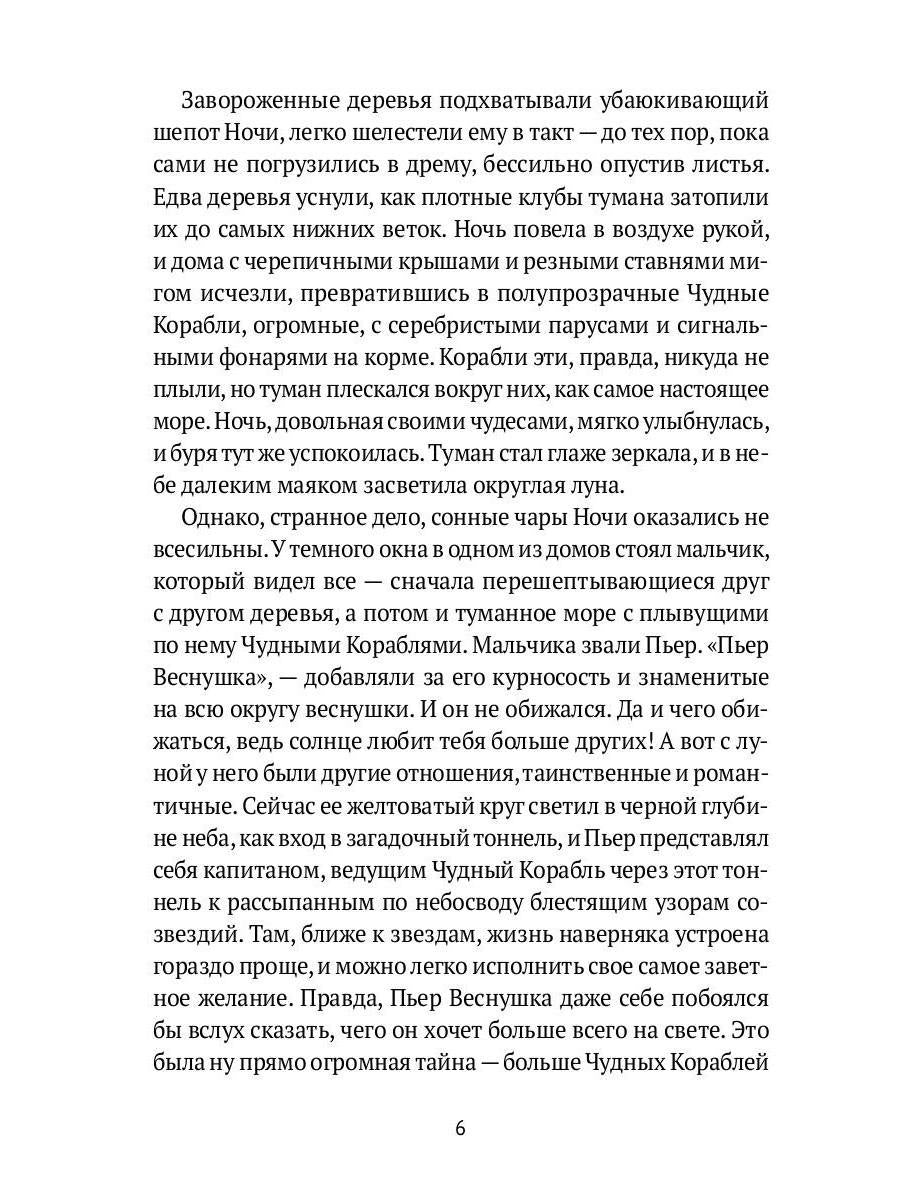 Завороженные деревья подхватывали убаюкивающий шепот Ночи, легко шелестели ему в такт — до тех пор, пока сами не погрузились в дрему, бессильно опустив листья. Едва деревья уснули, как плотные клубы тумана затопили их до самых нижних веток. Ночь повела в воздухе рукой, и дома с черепичными крышами и резными ставнями мигом исчезли, превратившись в полупрозрачные Чудные Корабли, огромные, с серебристыми парусами и сигнальными фонарями на корме. Корабли эти, правда, никуда не плыли, но туман плескался вокруг них, как самое настоящее море. Ночь, довольная своими чудесами, мягко улыбнулась, и буря тут же успокоилась. Туман стал глаже зеркала, и в небе далеким маяком засветила округлая луна.

Однако, странное дело, сонные чары Ночи оказались не всесильны. У темного окна в одном из домов стоял мальчик, который видел все — сначала перешептывающиеся друг с другом деревья, а потом и туманное море с плывущими по нему Чудными Кораблями. Мальчика звали Пьер. «Пьер Веснушка», — добавляли за его курносость и знаменитые на всю округу веснушки. И он не обижался. Да и чего обижаться, ведь солнце любит тебя больше других! А вот с луной у него были другие отношения, таинственные и романтичные. Сейчас ее желтоватый круг светил в черной глубине неба, как вход в загадочный тоннель, и Пьер представлял себя капитаном, ведущим Чудный Корабль через этот тоннель к рассыпанным по небосводу блестящим узорам созвездий. Там, ближе к звездам, жизнь наверняка устроена гораздо проще, и можно легко исполнить свое самое заветное желание. Правда, Пьер Веснушка даже себе побоялся бы вслух сказать, чего он хочет больше всего на свете. Это была ну прямо огромная тайна — больше Чудных Кораблей

6